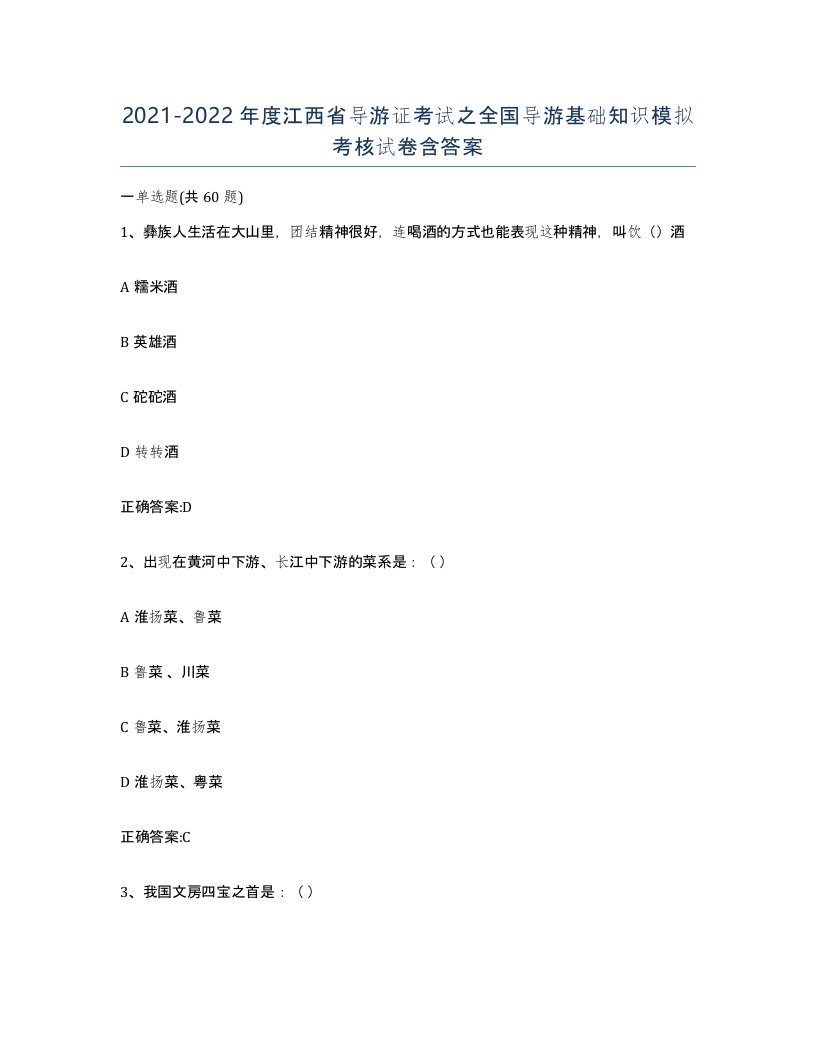 2021-2022年度江西省导游证考试之全国导游基础知识模拟考核试卷含答案

一单选题(共60题)

1、彝族人生活在大山里，团结精神很好，连喝酒的方式也能表现这种精神，叫饮（）酒

A 糯米酒

B 英雄酒

C 砣砣酒

D 转转酒

正确答案:D

2、出现在黄河中下游、长江中下游的菜系是：（）

A 淮扬菜、鲁菜

B 鲁菜 、川菜

C 鲁菜、淮扬菜

D 淮扬菜、粤菜

正确答案:C

3、我国文房四宝之首是：（）